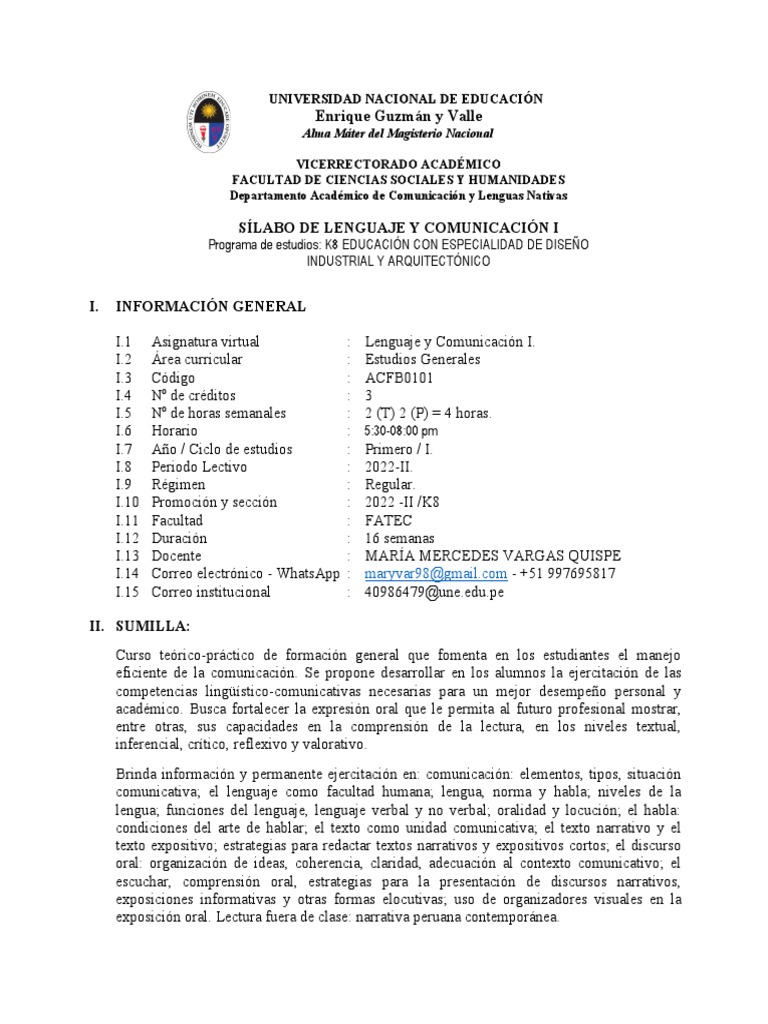 UNIVERSIDAD NACIONAL DE EDUCACIÓN
Enrique Guzmán y Valle
Alma Máter del Magisterio Nacional

VICERRECTORADO ACADÉMICO
FACULTAD DE CIENCIAS SOCIALES Y HUMANIDADES
Departamento Académico de Comunicación y Lenguas Nativas

SÍLABO DE LENGUAJE Y COMUNICACIÓN I
Programa de estudios: K8 EDUCACIÓN CON ESPECIALIDAD DE DISEÑO INDUSTRIAL Y ARQUITECTÓNICO

I. INFORMACIÓN GENERAL

| | | | |
|---|---|---|---|
| I.1 | Asignatura virtual | : | Lenguaje y Comunicación I. |
| I.2 | Área curricular | : | Estudios Generales |
| I.3 | Código | : | ACFB0101 |
| I.4 | Nº de créditos | : | 3 |
| I.5 | Nº de horas semanales | : | 2 (T) 2 (P) = 4 horas. |
| I.6 | Horario | : | 5:30-08:00 pm |
| I.7 | Año / Ciclo de estudios | : | Primero / I. |
| I.8 | Periodo Lectivo | : | 2022-II. |
| I.9 | Régimen | : | Regular. |
| I.10 | Promoción y sección | : | 2022 -II /K8 |
| I.11 | Facultad | : | FATEC |
| I.12 | Duración | : | 16 semanas |
| I.13 | Docente | : | MARÍA MERCEDES VARGAS QUISPE |
| I.14 | Correo electrónico - WhatsApp | : | maryvar98@gmail.com - +51 997695817 |
| I.15 | Correo institucional | : | 40986479@une.edu.pe |

II. SUMILLA:

Curso teórico-práctico de formación general que fomenta en los estudiantes el manejo eficiente de la comunicación. Se propone desarrollar en los alumnos la ejercitación de las competencias lingüístico-comunicativas necesarias para un mejor desempeño personal y académico. Busca fortalecer la expresión oral que le permita al futuro profesional mostrar, entre otras, sus capacidades en la comprensión de la lectura, en los niveles textual, inferencial, crítico, reflexivo y valorativo.

Brinda información y permanente ejercitación en: comunicación: elementos, tipos, situación comunicativa; el lenguaje como facultad humana; lengua, norma y habla; niveles de la lengua; funciones del lenguaje, lenguaje verbal y no verbal; oralidad y locución; el habla: condiciones del arte de hablar; el texto como unidad comunicativa; el texto narrativo y el texto expositivo; estrategias para redactar textos narrativos y expositivos cortos; el discurso oral: organización de ideas, coherencia, claridad, adecuación al contexto comunicativo; el escuchar, comprensión oral, estrategias para la presentación de discursos narrativos, exposiciones informativas y otras formas elocutivas; uso de organizadores visuales en la exposición oral. Lectura fuera de clase: narrativa peruana contemporánea.